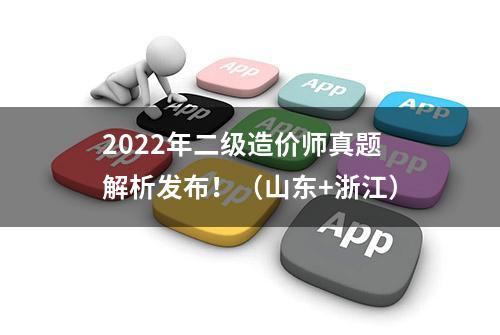 App

App

App

App

App

App

App

App

App

2022年二级造价师真题解析发布！（山东+浙江）